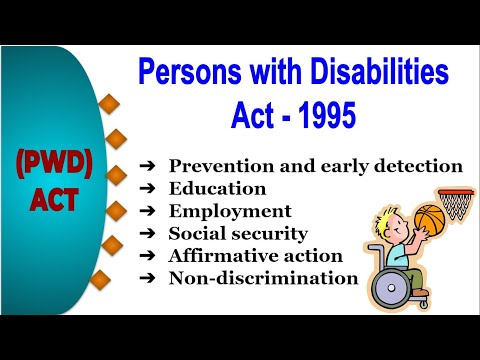 (PWD) ACT

Persons with Disabilities Act - 1995

➔ Prevention and early detection
➔ Education
➔ Employment
➔ Social security
➔ Affirmative action
➔ Non-discrimination